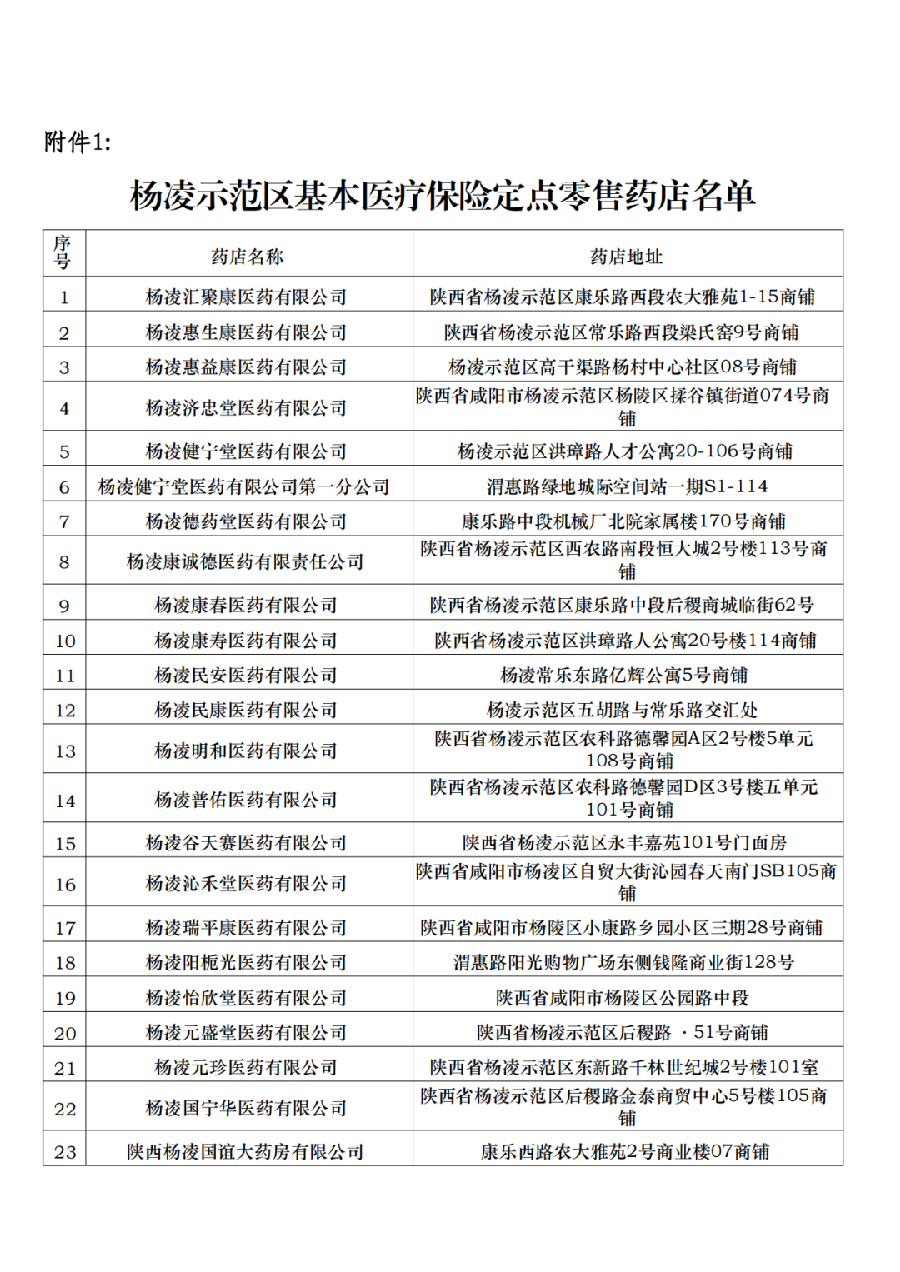 附件1:

杨凌示范区基本医疗保险定点零售药店名单

| 序号 | 药店名称 | 药店地址 |
|---|---|---|
| 1 | 杨凌汇聚康医药有限公司 | 陕西省杨凌示范区康乐路西段农大雅苑1-15商铺 |
| 2 | 杨凌惠生康医药有限公司 | 陕西省杨凌示范区常乐路西段梁氏窑9号商铺 |
| 3 | 杨凌惠益康医药有限公司 | 杨凌示范区高干渠路杨村中心社区08号商铺 |
| 4 | 杨凌济忠堂医药有限公司 | 陕西省咸阳市杨凌示范区杨陵区揉谷镇街道074号商铺 |
| 5 | 杨凌健宁堂医药有限公司 | 杨凌示范区洪璋路人才公寓20-106号商铺 |
| 6 | 杨凌健宁堂医药有限公司第一分公司 | 渭惠路绿地城际空间站一期S1-114 |
| 7 | 杨凌德药堂医药有限公司 | 康乐路中段机械厂北院家属楼170号商铺 |
| 8 | 杨凌康诚德医药有限责任公司 | 陕西省杨凌示范区西农路南段恒大城2号楼113号商铺 |
| 9 | 杨凌康春医药有限公司 | 陕西省杨凌示范区康乐路中段后稷商城临街62号 |
| 10 | 杨凌康寿医药有限公司 | 陕西省杨凌示范区洪璋路人公寓20号楼114商铺 |
| 11 | 杨凌民安医药有限公司 | 杨凌常乐东路亿辉公寓5号商铺 |
| 12 | 杨凌民康医药有限公司 | 杨凌示范区五胡路与常乐路交汇处 |
| 13 | 杨凌明和医药有限公司 | 陕西省杨凌示范区农科路德馨园A区2号楼5单元108号商铺 |
| 14 | 杨凌普佑医药有限公司 | 陕西省杨凌示范区农科路德馨园D区3号楼五单元101号商铺 |
| 15 | 杨凌谷天赛医药有限公司 | 陕西省杨凌示范区永丰嘉苑101号门面房 |
| 16 | 杨凌沁禾堂医药有限公司 | 陕西省咸阳市杨凌区自贸大街沁园春天南门SB105商铺 |
| 17 | 杨凌瑞平康医药有限公司 | 陕西省咸阳市杨陵区小康路乡园小区三期28号商铺 |
| 18 | 杨凌阳栀光医药有限公司 | 渭惠路阳光购物广场东侧钱隆商业街128号 |
| 19 | 杨凌怡欣堂医药有限公司 | 陕西省咸阳市杨陵区公园路中段 |
| 20 | 杨凌元盛堂医药有限公司 | 陕西省杨凌示范区后稷路 ·51号商铺 |
| 21 | 杨凌元珍医药有限公司 | 陕西省杨凌示范区东新路千林世纪城2号楼101室 |
| 22 | 杨凌国宁华医药有限公司 | 陕西省杨凌示范区后稷路金泰商贸中心5号楼105商铺 |
| 23 | 陕西杨凌国谊大药房有限公司 | 康乐西路农大雅苑2号商业楼07商铺 |